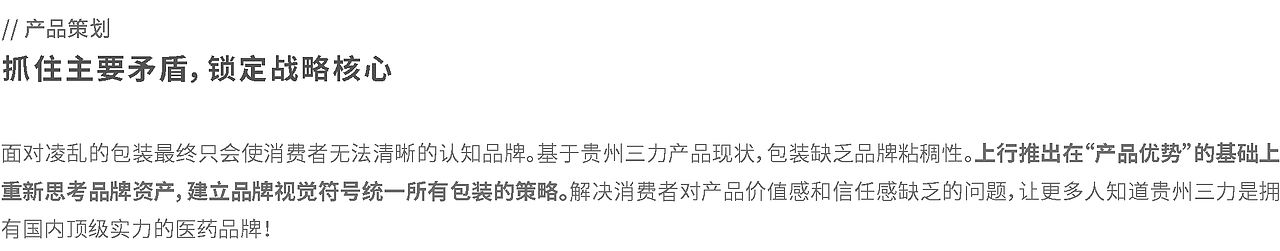 // 产品策划
抓住主要矛盾，锁定战略核心

面对凌乱的包装最终只会使消费者无法清晰的认知品牌。基于贵州三力产品现状，包装缺乏品牌粘稠性。上行推出在“产品优势”的基础上重新思考品牌资产，建立品牌视觉符号统一所有包装的策略。解决消费者对产品价值感和信任感缺乏的问题，让更多人知道贵州三力是拥有国内顶级实力的医药品牌！